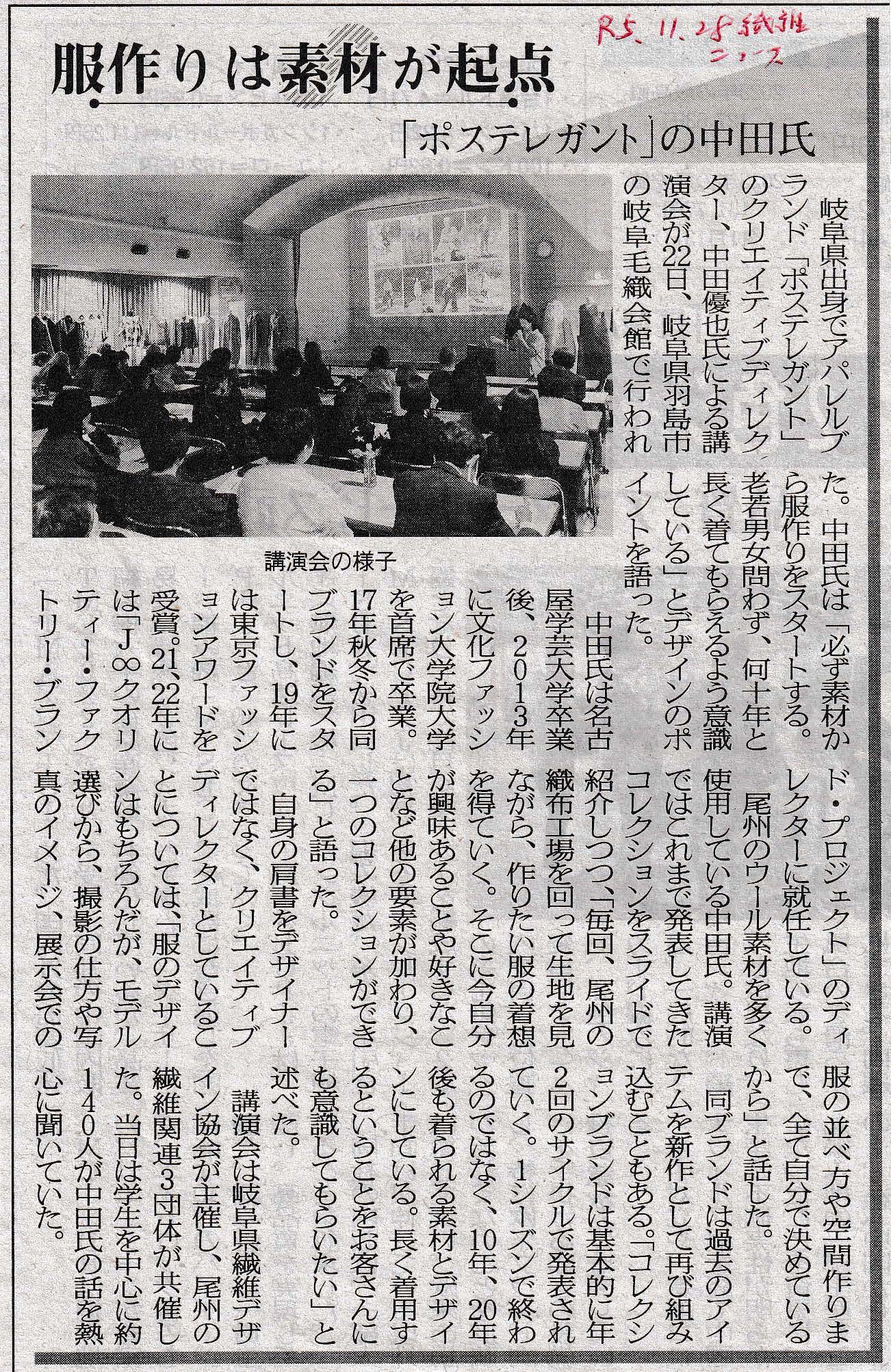 R5. 11. 28 繊維ニュース

服作りは素材が起点

「ポステレガント」の中田氏

岐阜県出身でアパレルブランド「ポステレガント」のクリエイティブディレクター、中田優也氏による講演会が22日、岐阜県羽島市の岐阜毛織会館で行われた。中田氏は「必ず素材から服作りをスタートする。老若男女問わず、何十年と長く着てもらえるよう意識している」とデザインのポイントを語った。

中田氏は名古屋学芸大学卒業後、2013年に文化ファッション大学院大学を首席で卒業。17年秋冬から同ブランドをスタートし、19年には東京ファッションアワードを受賞。21、22年には「J∞クオリティー・ファクトリー・ブランド・プロジェクト」のディレクターに就任している。

尾州のウール素材を多く使用している中田氏。講演ではこれまで発表してきたコレクションをスライドで紹介しつつ、「毎回、尾州の織布工場を回って生地を見ながら、作りたい服の着想を得ていく。そこに今自分が興味あることや好きなことなど他の要素が加わり、一つのコレクションができる」と語った。

自身の肩書をデザイナーではなく、クリエイティブディレクターとしていることについては、「服のデザインはもちろんだが、モデル選びから、撮影の仕方や写真のイメージ、展示会での服の並べ方や空間作りまで、全て自分で決めているから」と話した。

同ブランドは過去のアイテムを新作として再び組み込むこともある。「コレクションブランドは基本的に年2回のサイクルで発表されていく。1シーズンで終わるのではなく、10年、20年後も着られる素材とデザインにしている。長く着用するということをお客さんにも意識してもらいたい」と述べた。

講演会は岐阜県繊維デザイン協会が主催し、尾州の繊維関連3団体が共催した。当日は学生を中心に約140人が中田氏の話を熱心に聞いていた。

講演会の様子